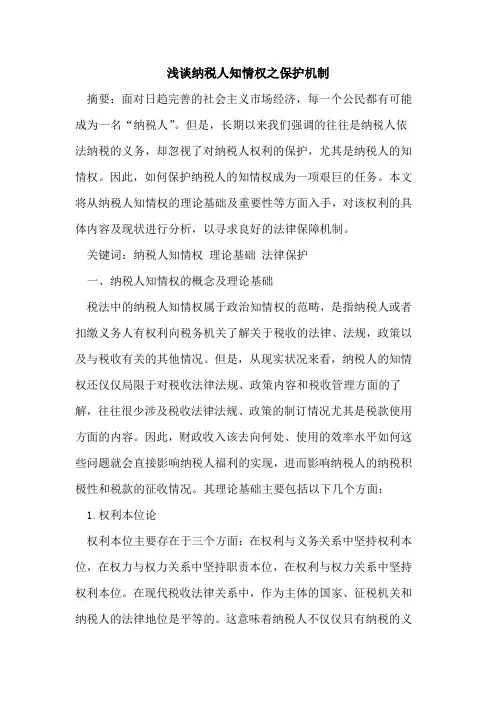 浅谈纳税人知情权之保护机制

摘要：面对日趋完善的社会主义市场经济，每一个公民都有可能成为一名“纳税人”。但是，长期以来我们强调的往往是纳税人依法纳税的义务，却忽视了对纳税人权利的保护，尤其是纳税人的知情权。因此，如何保护纳税人的知情权成为一项艰巨的任务。本文将从纳税人知情权的理论基础及重要性等方面入手，对该权利的具体内容及现状进行分析，以寻求良好的法律保障机制。

关键词：纳税人知情权 理论基础 法律保护

一、纳税人知情权的概念及理论基础

税法中的纳税人知情权属于政治知情权的范畴，是指纳税人或者扣缴义务人有权利向税务机关了解关于税收的法律、法规，政策以及与税收有关的其他情况。但是，从现实状况来看，纳税人的知情权还仅仅局限于对税收法律法规、政策内容和税收管理方面的了解，往往很少涉及税收法律法规、政策的制订情况尤其是税款使用方面的内容。因此，财政收入该去向何处、使用的效率水平如何这些问题就会直接影响纳税人福利的实现，进而影响纳税人的纳税积极性和税款的征收情况。其理论基础主要包括以下几个方面：

1. 权利本位论

权利本位主要存在于三个方面：在权利与义务关系中坚持权利本位，在权力与权力关系中坚持职责本位，在权利与权力关系中坚持权利本位。在现代税收法律关系中，作为主体的国家、征税机关和纳税人的法律地位是平等的。这意味着纳税人不仅仅只有纳税的义